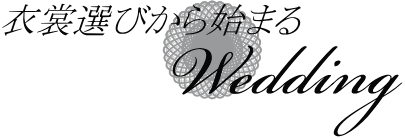 衣裳選びから始まる
Wedding